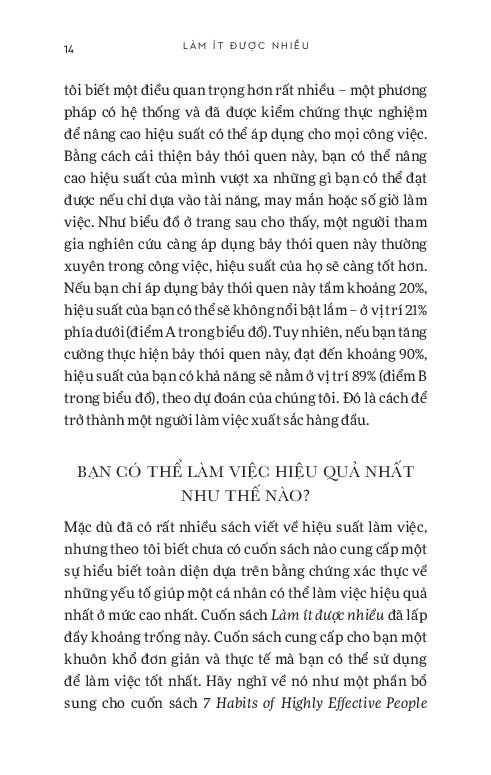 14 LÀM ÍT ĐƯỢC NHIỀU

tôi biết một điều quan trọng hơn rất nhiều – một phương pháp có hệ thống và đã được kiểm chứng thực nghiệm để nâng cao hiệu suất có thể áp dụng cho mọi công việc. Bằng cách cải thiện bảy thói quen này, bạn có thể nâng cao hiệu suất của mình vượt xa những gì bạn có thể đạt được nếu chỉ dựa vào tài năng, may mắn hoặc số giờ làm việc. Như biểu đồ ở trang sau cho thấy, một người tham gia nghiên cứu càng áp dụng bảy thói quen này thường xuyên trong công việc, hiệu suất của họ sẽ càng tốt hơn. Nếu bạn chỉ áp dụng bảy thói quen này tầm khoảng 20%, hiệu suất của bạn có thể sẽ không nổi bật lắm – ở vị trí 21% phía dưới (điểm A trong biểu đồ). Tuy nhiên, nếu bạn tăng cường thực hiện bảy thói quen này, đạt đến khoảng 90%, hiệu suất của bạn có khả năng sẽ nằm ở vị trí 89% (điểm B trong biểu đồ), theo dự đoán của chúng tôi. Đó là cách để trở thành một người làm việc xuất sắc hàng đầu.

BẠN CÓ THỂ LÀM VIỆC HIỆU QUẢ NHẤT NHU THẾ NÀO?

Mặc dù đã có rất nhiều sách viết về hiệu suất làm việc, nhưng theo tôi biết chưa có cuốn sách nào cung cấp một sự hiểu biết toàn diện dựa trên bằng chứng xác thực về những yếu tố giúp một cá nhân có thể làm việc hiệu quả nhất ở mức cao nhất. Cuốn sách Làm ít được nhiều đã lấp đầy khoảng trống này. Cuốn sách cung cấp cho bạn một khuôn khổ đơn giản và thực tế mà bạn có thể sử dụng để làm việc tốt nhất. Hãy nghĩ về nó như một phần bổ sung cho cuốn sách 7 Habits of Highly Effective People